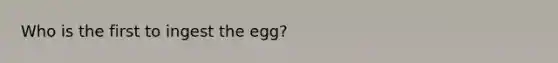 Who is the first to ingest the egg?